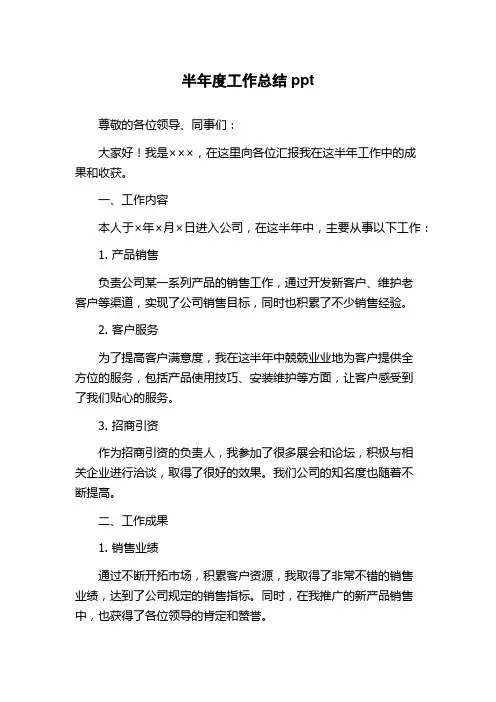 半年度工作总结 ppt

尊敬的各位领导、同事们：

大家好！我是×××，在这里向各位汇报我在这半年工作中的成果和收获。

一、工作内容

本人于×年×月×日进入公司，在这半年中，主要从事以下工作：

1. 产品销售

负责公司某一系列产品的销售工作，通过开发新客户、维护老客户等渠道，实现了公司销售目标，同时也积累了不少销售经验。

2. 客户服务

为了提高客户满意度，我在这半年中兢兢业业地为客户提供全方位的服务，包括产品使用技巧、安装维护等方面，让客户感受到了我们贴心的服务。

3. 招商引资

作为招商引资的负责人，我参加了很多展会和论坛，积极与相关企业进行洽谈，取得了很好的效果。我们公司的知名度也随着不断提高。

二、工作成果

1. 销售业绩

通过不断开拓市场，积累客户资源，我取得了非常不错的销售业绩，达到了公司规定的销售指标。同时，在我推广的新产品销售中，也获得了各位领导的肯定和赞誉。